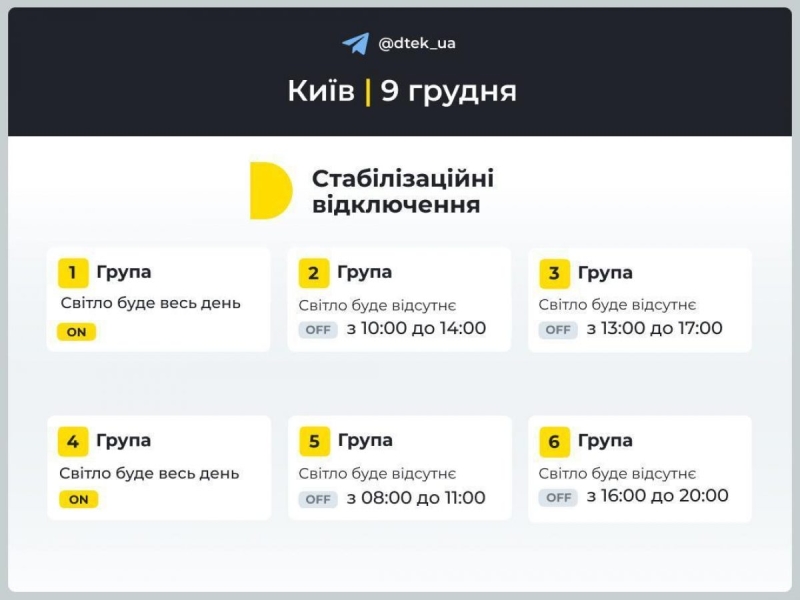 @dtek_ua

Київ | 9 грудня

Стабілізаційні відключення

1 Група
Світло буде весь день
ON

2 Група
Світло буде відсутнє
OFF з 10:00 до 14:00

3 Група
Світло буде відсутнє
OFF з 13:00 до 17:00

4 Група
Світло буде весь день
ON

5 Група
Світло буде відсутнє
OFF з 08:00 до 11:00

6 Група
Світло буде відсутнє
OFF з 16:00 до 20:00